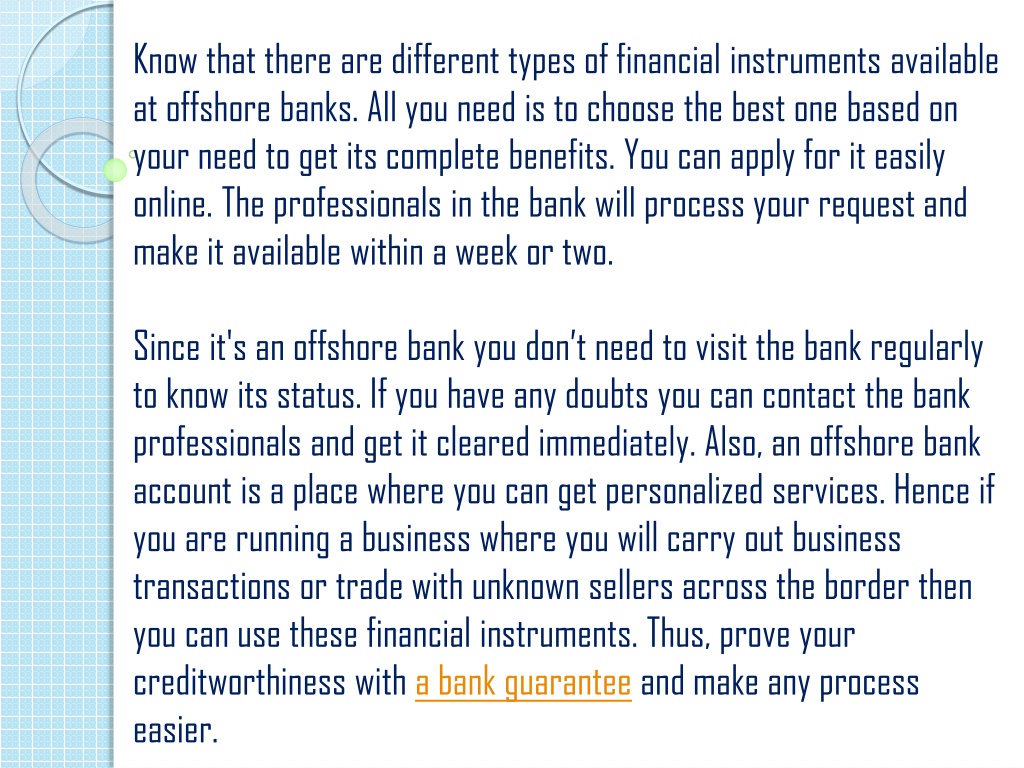 Know that there are different types of financial instruments available at offshore banks. All you need is to choose the best one based on your need to get its complete benefits. You can apply for it easily online. The professionals in the bank will process your request and make it available within a week or two.

Since it's an offshore bank you don't need to visit the bank regularly to know its status. If you have any doubts you can contact the bank professionals and get it cleared immediately. Also, an offshore bank account is a place where you can get personalized services. Hence if you are running a business where you will carry out business transactions or trade with unknown sellers across the border then you can use these financial instruments. Thus, prove your creditworthiness with a bank guarantee and make any process easier.